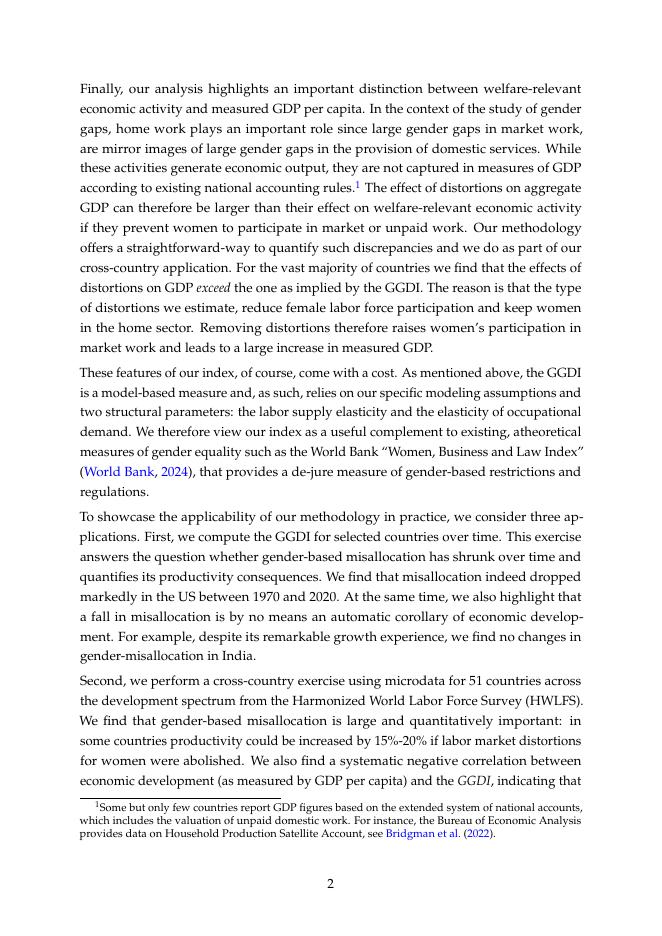 Finally, our analysis highlights an important distinction between welfare-relevant economic activity and measured GDP per capita. In the context of the study of gender gaps, home work plays an important role since large gender gaps in market work, are mirror images of large gender gaps in the provision of domestic services. While these activities generate economic output, they are not captured in measures of GDP according to existing national accounting rules.$^{1}$ The effect of distortions on aggregate GDP can therefore be larger than their effect on welfare-relevant economic activity if they prevent women to participate in market or unpaid work. Our methodology offers a straightforward-way to quantify such discrepancies and we do as part of our cross-country application. For the vast majority of countries we find that the effects of distortions on GDP exceed the one as implied by the GGDI. The reason is that the type of distortions we estimate, reduce female labor force participation and keep women in the home sector. Removing distortions therefore raises women's participation in market work and leads to a large increase in measured GDP.

These features of our index, of course, come with a cost. As mentioned above, the GGDI is a model-based measure and, as such, relies on our specific modeling assumptions and two structural parameters: the labor supply elasticity and the elasticity of occupational demand. We therefore view our index as a useful complement to existing, atheoretical measures of gender equality such as the World Bank "Women, Business and Law Index" (World Bank, 2024), that provides a de-jure measure of gender-based restrictions and regulations.

To showcase the applicability of our methodology in practice, we consider three applications. First, we compute the GGDI for selected countries over time. This exercise answers the question whether gender-based misallocation has shrunk over time and quantifies its productivity consequences. We find that misallocation indeed dropped markedly in the US between 1970 and 2020. At the same time, we also highlight that a fall in misallocation is by no means an automatic corollary of economic development. For example, despite its remarkable growth experience, we find no changes in gender-misallocation in India.

Second, we perform a cross-country exercise using microdata for 51 countries across the development spectrum from the Harmonized World Labor Force Survey (HWLFS). We find that gender-based misallocation is large and quantitatively important: in some countries productivity could be increased by 15%-20% if labor market distortions for women were abolished. We also find a systematic negative correlation between economic development (as measured by GDP per capita) and the GGDI, indicating that

$^{1}$Some but only few countries report GDP figures based on the extended system of national accounts, which includes the valuation of unpaid domestic work. For instance, the Bureau of Economic Analysis provides data on Household Production Satellite Account, see Bridgman et al. (2022).

2